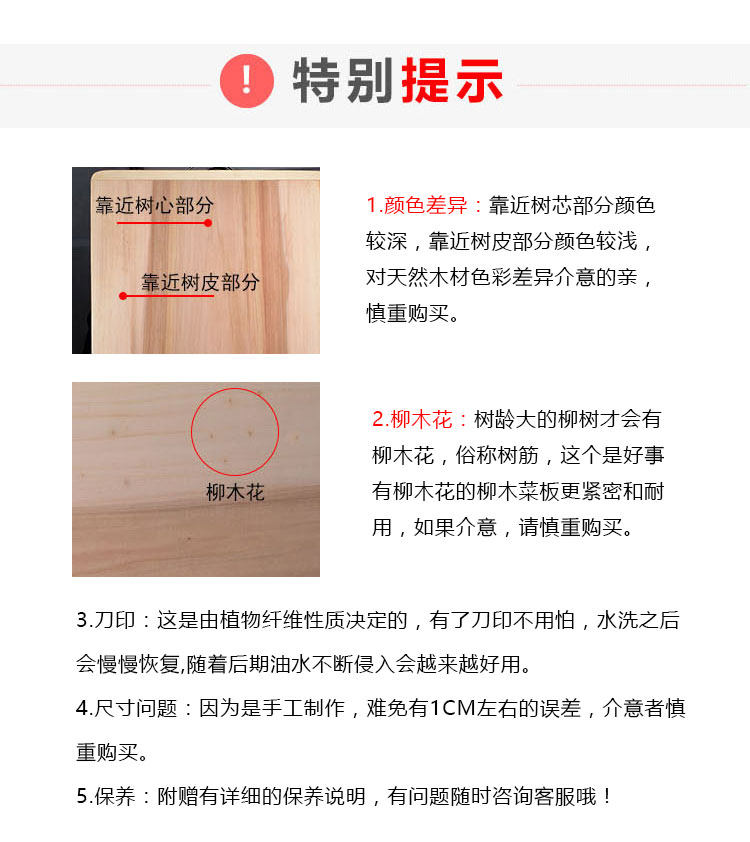 ! 特别提示

靠近树心部分

靠近树皮部分

1.颜色差异：靠近树芯部分颜色较深，靠近树皮部分颜色较浅，对天然木材色彩差异介意的亲，慎重购买。

柳木花

2.柳木花：树龄大的柳树才会有柳木花，俗称树筋，这个是好事有柳木花的柳木菜板更紧密和耐用，如果介意，请慎重购买。

3.刀印：这是由植物纤维性质决定的，有了刀印不用怕，水洗之后会慢慢恢复,随着后期油水不断侵入会越来越好用。

4.尺寸问题：因为是手工制作，难免有1CM左右的误差，介意者慎重购买。

5.保养：附赠有详细的保养说明，有问题随时咨询客服哦！